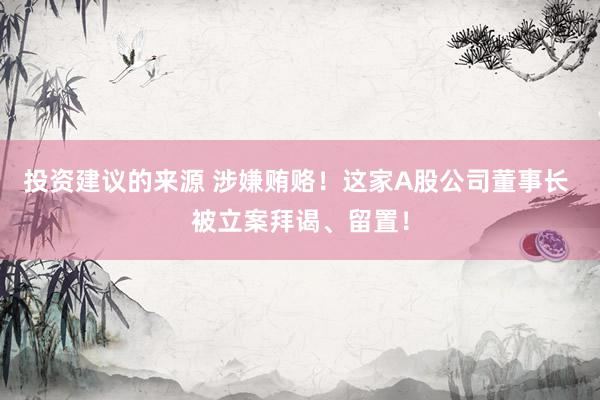 投资建议的来源 涉嫌贿赂！这家A股公司董事长被立案拜谒、留置！